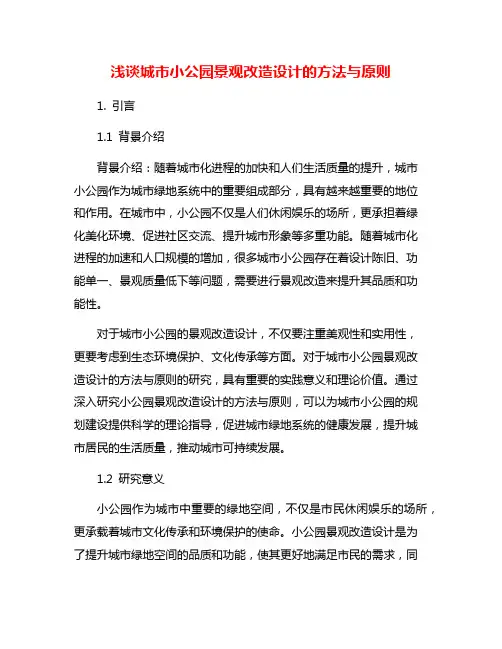 浅谈城市小公园景观改造设计的方法与原则

1. 引言

1.1 背景介绍

背景介绍：随着城市化进程的加快和人们生活质量的提升，城市小公园作为城市绿地系统中的重要组成部分，具有越来越重要的地位和作用。在城市中，小公园不仅是人们休闲娱乐的场所，更承担着绿化美化环境、促进社区交流、提升城市形象等多重功能。随着城市化进程的加速和人口规模的增加，很多城市小公园存在着设计陈旧、功能单一、景观质量低下等问题，需要进行景观改造来提升其品质和功能性。

对于城市小公园的景观改造设计，不仅要注重美观性和实用性，更要考虑到生态环境保护、文化传承等方面。对于城市小公园景观改造设计的方法与原则的研究，具有重要的实践意义和理论价值。通过深入研究小公园景观改造设计的方法与原则，可以为城市小公园的规划建设提供科学的理论指导，促进城市绿地系统的健康发展，提升城市居民的生活质量，推动城市可持续发展。

1.2 研究意义

小公园作为城市中重要的绿地空间，不仅是市民休闲娱乐的场所，更承载着城市文化传承和环境保护的使命。小公园景观改造设计是为了提升城市绿地空间的品质和功能，使其更好地满足市民的需求，同